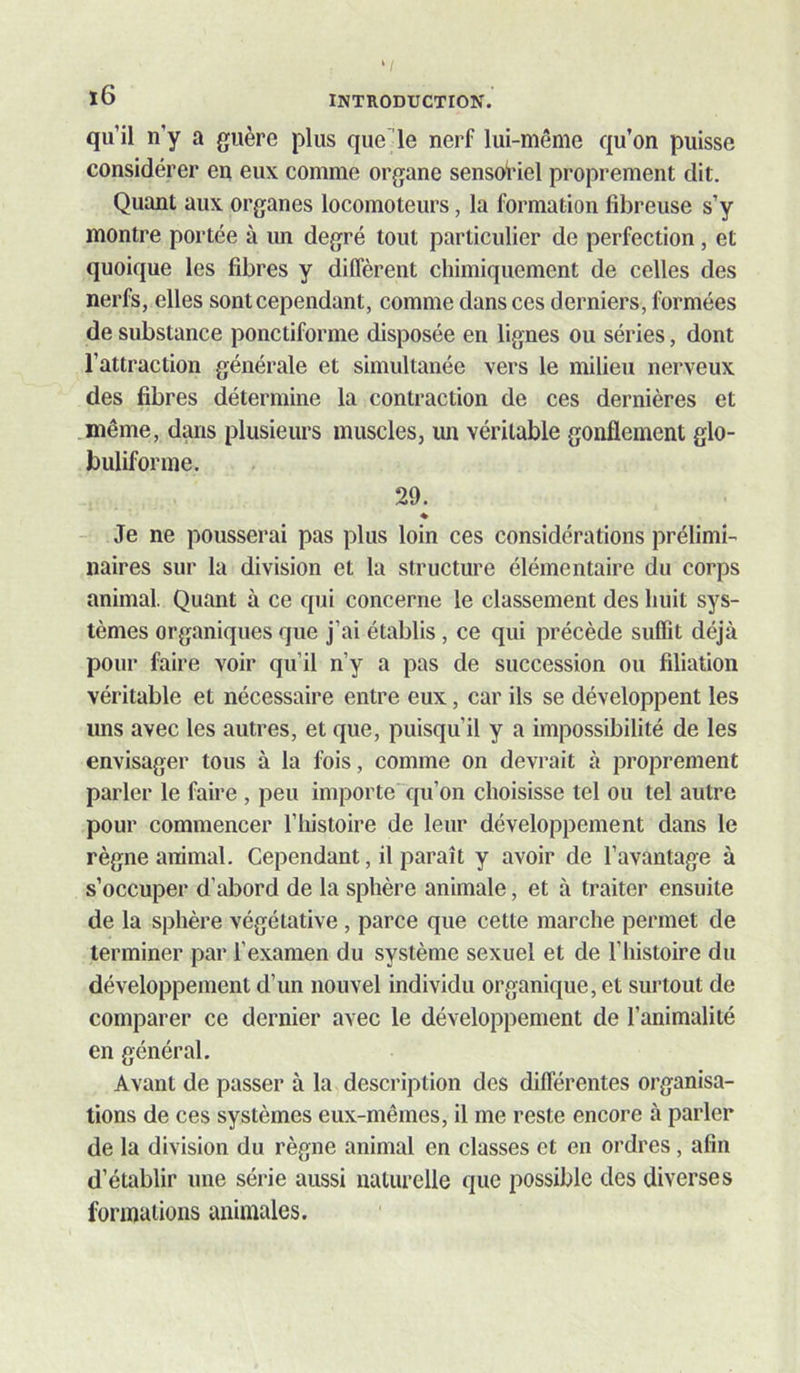 16 INTRODUCTION.

qu'il n'y a guère plus que le nerf lui-même qu'on puisse considérer en eux comme organe sensoriel proprement dit.

Quant aux organes locomoteurs, la formation fibreuse s'y montre portée à un degré tout particulier de perfection, et quoique les fibres y diffèrent chimiquement de celles des nerfs, elles sont cependant, comme dans ces derniers, formées de substance ponctiforme disposée en lignes ou séries, dont l'attraction générale et simultanée vers le milieu nerveux des fibres détermine la contraction de ces dernières et même, dans plusieurs muscles, un véritable gonflement globuliforme.

29.

Je ne pousserai pas plus loin ces considérations préliminaires sur la division et la structure élémentaire du corps animal. Quant à ce qui concerne le classement des huit systèmes organiques que j'ai établis, ce qui précède suffit déjà pour faire voir qu'il n'y a pas de succession ou filiation véritable et nécessaire entre eux, car ils se développent les uns avec les autres, et que, puisqu'il y a impossibilité de les envisager tous à la fois, comme on devrait à proprement parler le faire, peu importe qu'on choisisse tel ou tel autre pour commencer l'histoire de leur développement dans le règne animal. Cependant, il paraît y avoir de l'avantage à s'occuper d'abord de la sphère animale, et à traiter ensuite de la sphère végétative, parce que cette marche permet de terminer par l'examen du système sexuel et de l'histoire du développement d'un nouvel individu organique, et surtout de comparer ce dernier avec le développement de l'animalité en général.

Avant de passer à la description des différentes organisations de ces systèmes eux-mêmes, il me reste encore à parler de la division du règne animal en classes et en ordres, afin d'établir une série aussi naturelle que possible des diverses formations animales.